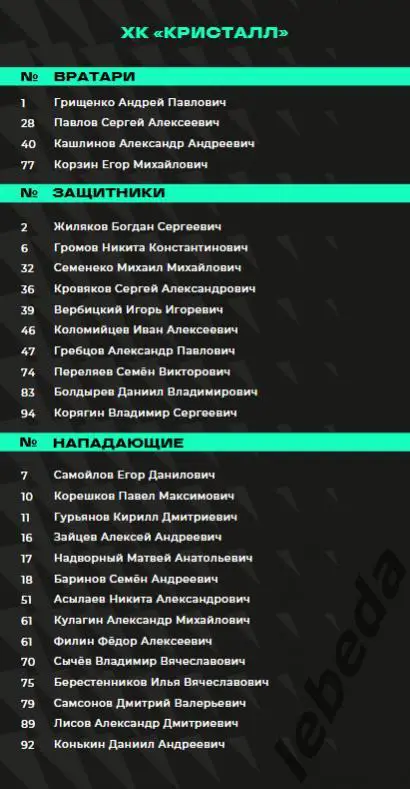 ХК «КРИСТАЛЛ»

| № | ВРАТАРИ |
|---|---|
| 1 | Грищенко Андрей Павлович |
| 28 | Павлов Сергей Алексеевич |
| 40 | Кашлинов Александр Андреевич |
| 77 | Корзин Егор Михайлович |

| № | ЗАЩИТНИКИ |
|---|---|
| 2 | Жиляков Богдан Сергеевич |
| 6 | Громов Никита Константинович |
| 32 | Семенеко Михаил Михайлович |
| 36 | Кровяков Сергей Александрович |
| 39 | Вербицкий Игорь Игоревич |
| 46 | Коломийцев Иван Алексеевич |
| 47 | Гребцов Александр Павлович |
| 74 | Переляев Семён Викторович |
| 83 | Болдырев Даниил Владимирович |
| 94 | Корягин Владимир Сергеевич |

| № | НАПАДАЮЩИЕ |
|---|---|
| 7 | Самойлов Егор Данилович |
| 10 | Корешков Павел Максимович |
| 11 | Гурьянов Кирилл Дмитриевич |
| 16 | Зайцев Алексей Андреевич |
| 17 | Надворный Матвей Анатольевич |
| 18 | Баринов Семён Андреевич |
| 51 | Асылаев Никита Александрович |
| 61 | Кулагин Александр Михайлович |
| 61 | Филин Фёдор Алексеевич |
| 70 | Сычёв Владимир Вячеславович |
| 75 | Берестенников Илья Вячеславович |
| 79 | Самсонов Дмитрий Валерьевич |
| 89 | Лисов Александр Дмитриевич |
| 92 | Конькин Даниил Андреевич |

lebeda